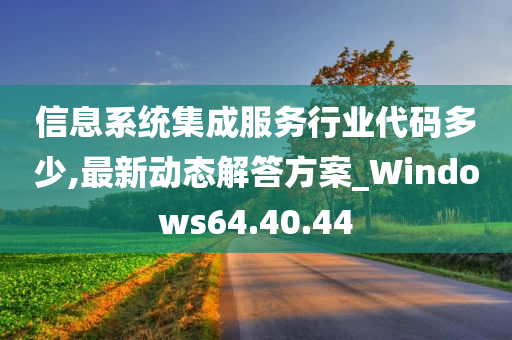 信息系统集成服务行业代码多少,最新动态解答方案_Windows64.40.44